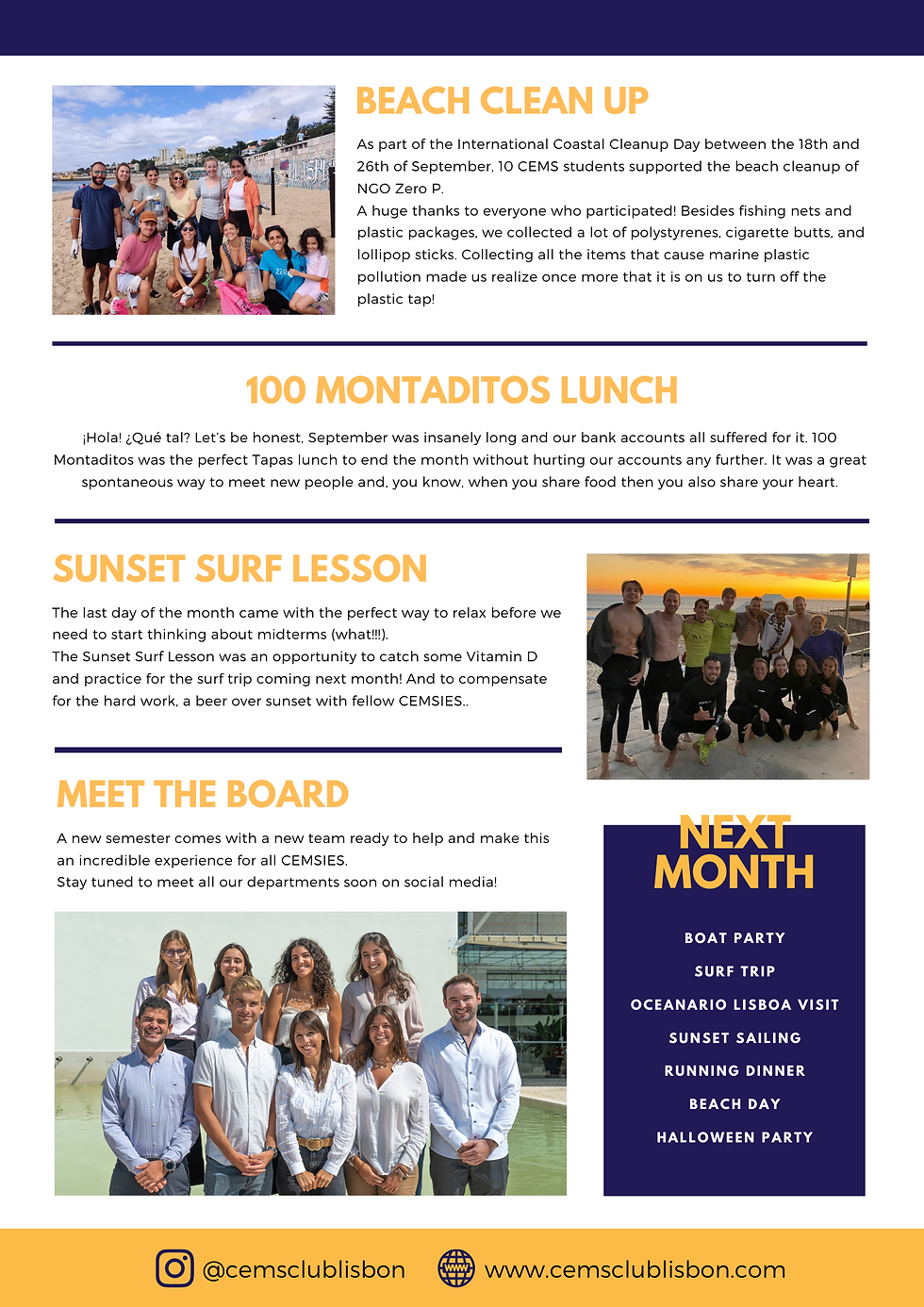 BEACH CLEAN UP

As part of the International Coastal Cleanup Day between the 18th and 26th of September, 10 CEMS students supported the beach cleanup of NGO Zero P.
A huge thanks to everyone who participated! Besides fishing nets and plastic packages, we collected a lot of polystyrenes, cigarette butts, and lollipop sticks. Collecting all the items that cause marine plastic pollution made us realize once more that it is on us to turn off the plastic tap!

100 MONTADITOS LUNCH

¡Hola! ¿Qué tal? Let's be honest, September was insanely long and our bank accounts all suffered for it. 100 Montaditos was the perfect Tapas lunch to end the month without hurting our accounts any further. It was a great spontaneous way to meet new people and, you know, when you share food then you also share your heart.

SUNSET SURF LESSON

The last day of the month came with the perfect way to relax before we need to start thinking about midterms (what!!!).
The Sunset Surf Lesson was an opportunity to catch some Vitamin D and practice for the surf trip coming next month! And to compensate for the hard work, a beer over sunset with fellow CEMSIES..

MEET THE BOARD

A new semester comes with a new team ready to help and make this an incredible experience for all CEMSIES.
Stay tuned to meet all our departments soon on social media!

NEXT MONTH

BOAT PARTY
SURF TRIP
OCEANARIO LISBOA VISIT
SUNSET SAILING
RUNNING DINNER
BEACH DAY
HALLOWEEN PARTY

@cemsclublisbon www.cemsclublisbon.com